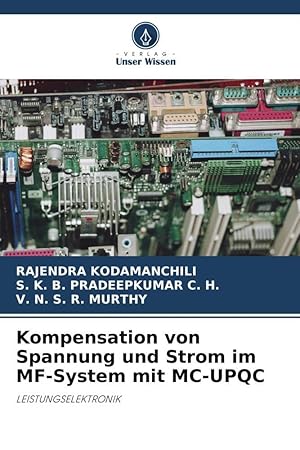 VERLAG
Unser Wissen

RAJENDRA KODAMANCHILI
S. K. B. PRADEEPKUMAR C. H.
V. N. S. R. MURTHY

Kompensation von Spannung und Strom im MF-System mit MC-UPQC

LEISTUNGSELEKTRONIK